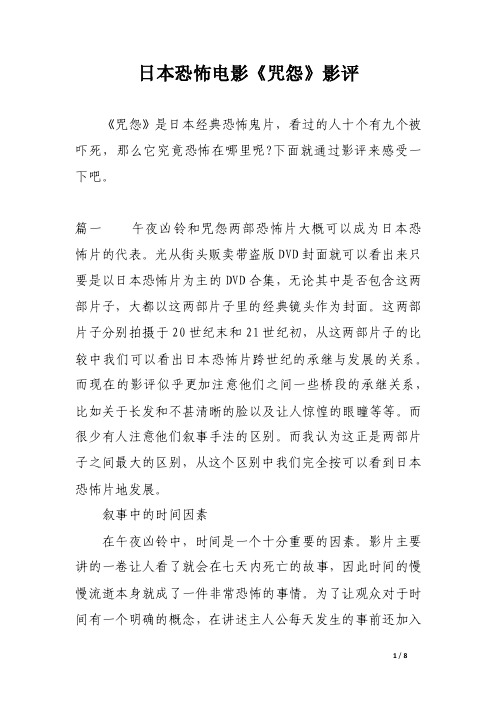 日本恐怖电影《咒怨》影评

《咒怨》是日本经典恐怖鬼片，看过的人十个有九个被吓死，那么它究竟恐怖在哪里呢?下面就通过影评来感受一下吧。

篇一　　午夜凶铃和咒怨两部恐怖片大概可以成为日本恐怖片的代表。光从街头贩卖带盗版DVD封面就可以看出来只要是以日本恐怖片为主的DVD合集，无论其中是否包含这两部片子，大都以这两部片子里的经典镜头作为封面。这两部片子分别拍摄于20世纪末和21世纪初，从这两部片子的比较中我们可以看出日本恐怖片跨世纪的承继与发展的关系。而现在的影评似乎更加注意他们之间一些桥段的承继关系，比如关于长发和不甚清晰的脸以及让人惊惶的眼瞳等等。而很少有人注意他们叙事手法的区别。而我认为这正是两部片子之间最大的区别，从这个区别中我们完全按可以看到日本恐怖片地发展。

叙事中的时间因素

在午夜凶铃中，时间是一个十分重要的因素。影片主要讲的一卷让人看了就会在七天内死亡的故事，因此时间的慢慢流逝本身就成了一件非常恐怖的事情。为了让观众对于时间有一个明确的概念，在讲述主人公每天发生的事前还加入

1 / 8